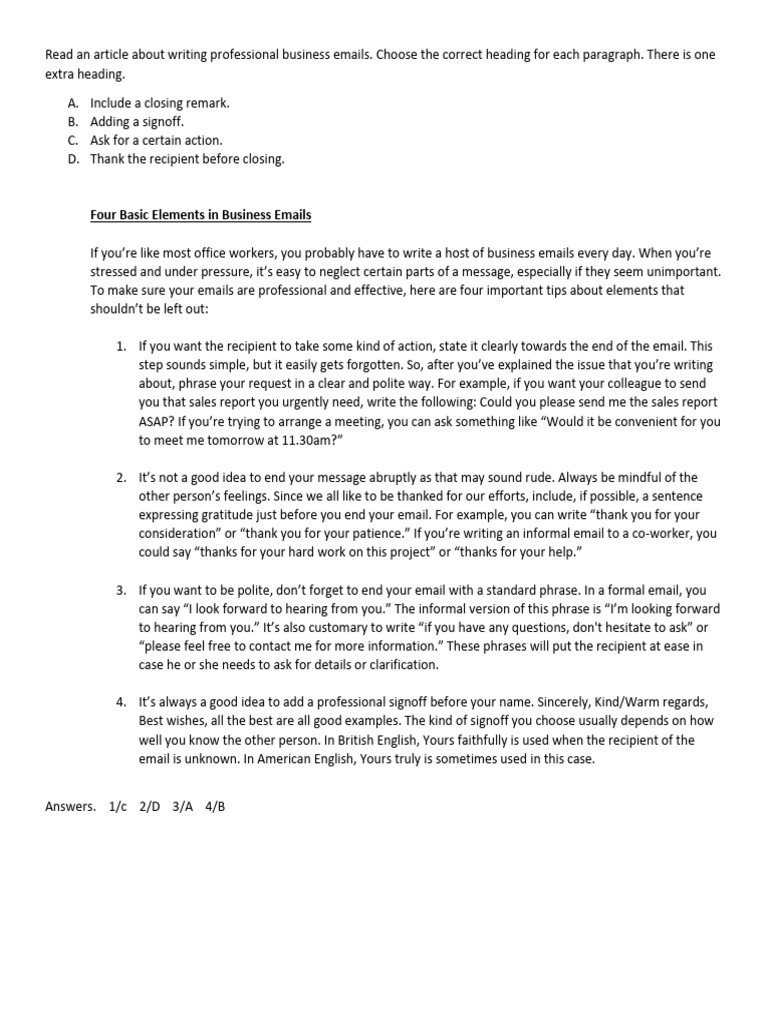 Read an article about writing professional business emails. Choose the correct heading for each paragraph. There is one extra heading.

A. Include a closing remark.
B. Adding a signoff.
C. Ask for a certain action.
D. Thank the recipient before closing.

Four Basic Elements in Business Emails

If you're like most office workers, you probably have to write a host of business emails every day. When you're stressed and under pressure, it's easy to neglect certain parts of a message, especially if they seem unimportant. To make sure your emails are professional and effective, here are four important tips about elements that shouldn't be left out:

1. If you want the recipient to take some kind of action, state it clearly towards the end of the email. This step sounds simple, but it easily gets forgotten. So, after you've explained the issue that you're writing about, phrase your request in a clear and polite way. For example, if you want your colleague to send you that sales report you urgently need, write the following: Could you please send me the sales report ASAP? If you're trying to arrange a meeting, you can ask something like "Would it be convenient for you to meet me tomorrow at 11.30am?"

2. It's not a good idea to end your message abruptly as that may sound rude. Always be mindful of the other person's feelings. Since we all like to be thanked for our efforts, include, if possible, a sentence expressing gratitude just before you end your email. For example, you can write "thank you for your consideration" or "thank you for your patience." If you're writing an informal email to a co-worker, you could say "thanks for your hard work on this project" or "thanks for your help."

3. If you want to be polite, don't forget to end your email with a standard phrase. In a formal email, you can say "I look forward to hearing from you." The informal version of this phrase is "I'm looking forward to hearing from you." It's also customary to write "if you have any questions, don't hesitate to ask" or "please feel free to contact me for more information." These phrases will put the recipient at ease in case he or she needs to ask for details or clarification.

4. It's always a good idea to add a professional signoff before your name. Sincerely, Kind/Warm regards, Best wishes, all the best are all good examples. The kind of signoff you choose usually depends on how well you know the other person. In British English, Yours faithfully is used when the recipient of the email is unknown. In American English, Yours truly is sometimes used in this case.

Answers. 1/c 2/D 3/A 4/B